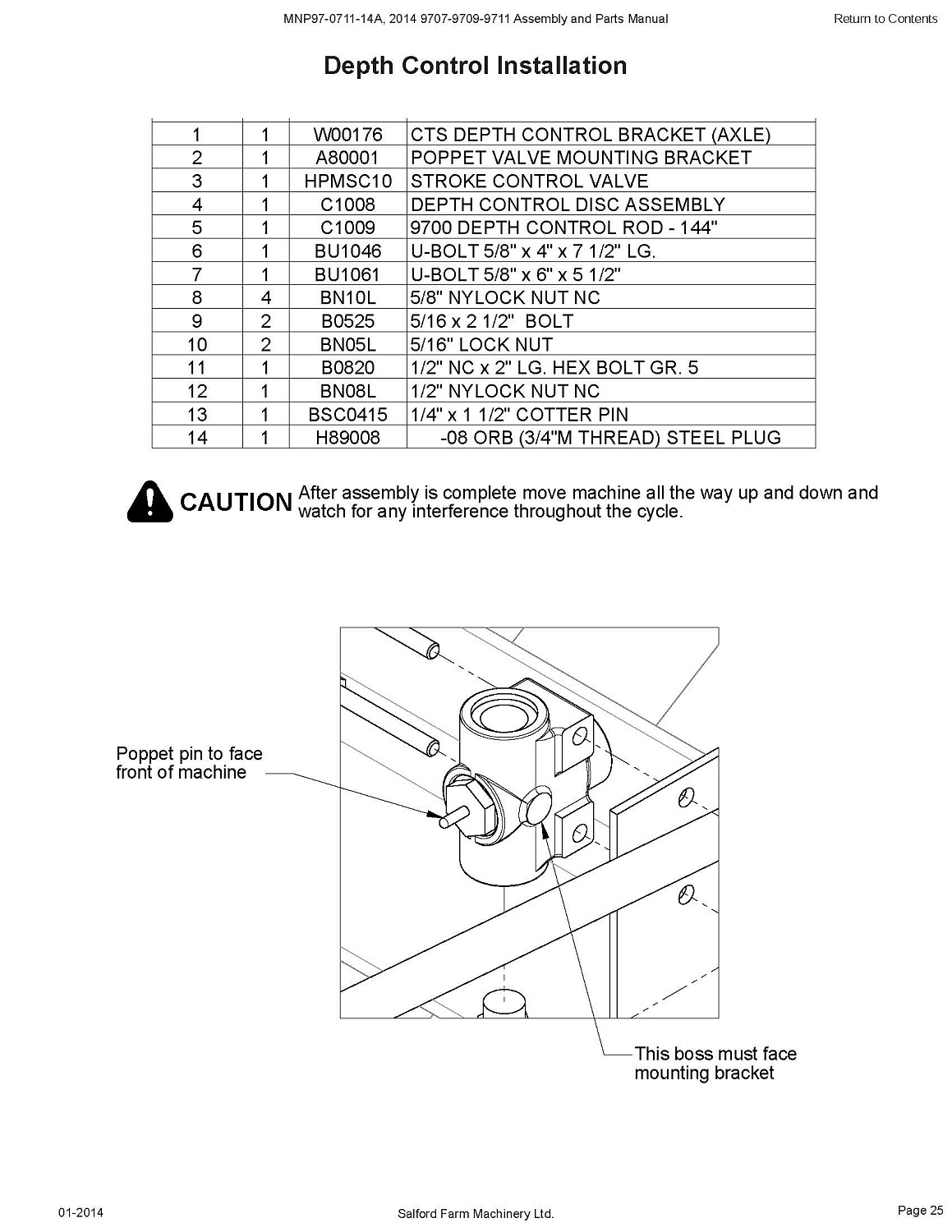 MNP97-0711-14A, 2014 9707-9709-9711 Assembly and Parts Manual

Return to Contents

Depth Control Installation

| | | | |
|---|---|---|---|
| 1 | 1 | W00176 | CTS DEPTH CONTROL BRACKET (AXLE) |
| 2 | 1 | A80001 | POPPET VALVE MOUNTING BRACKET |
| 3 | 1 | HPMSC10 | STROKE CONTROL VALVE |
| 4 | 1 | C1008 | DEPTH CONTROL DISC ASSEMBLY |
| 5 | 1 | C1009 | 9700 DEPTH CONTROL ROD - 144" |
| 6 | 1 | BU1046 | U-BOLT 5/8" x 4" x 7 1/2" LG. |
| 7 | 1 | BU1061 | U-BOLT 5/8" x 6" x 5 1/2" |
| 8 | 4 | BN10L | 5/8" NYLOCK NUT NC |
| 9 | 2 | B0525 | 5/16 x 2 1/2" BOLT |
| 10 | 2 | BN05L | 5/16" LOCK NUT |
| 11 | 1 | B0820 | 1/2" NC x 2" LG. HEX BOLT GR. 5 |
| 12 | 1 | BN08L | 1/2" NYLOCK NUT NC |
| 13 | 1 | BSC0415 | 1/4" x 1 1/2" COTTER PIN |
| 14 | 1 | H89008 | -08 ORB (3/4"M THREAD) STEEL PLUG |

CAUTION After assembly is complete move machine all the way up and down and watch for any interference throughout the cycle.

Poppet pin to face front of machine

This boss must face mounting bracket

01-2014

Salford Farm Machinery Ltd.

Page 25